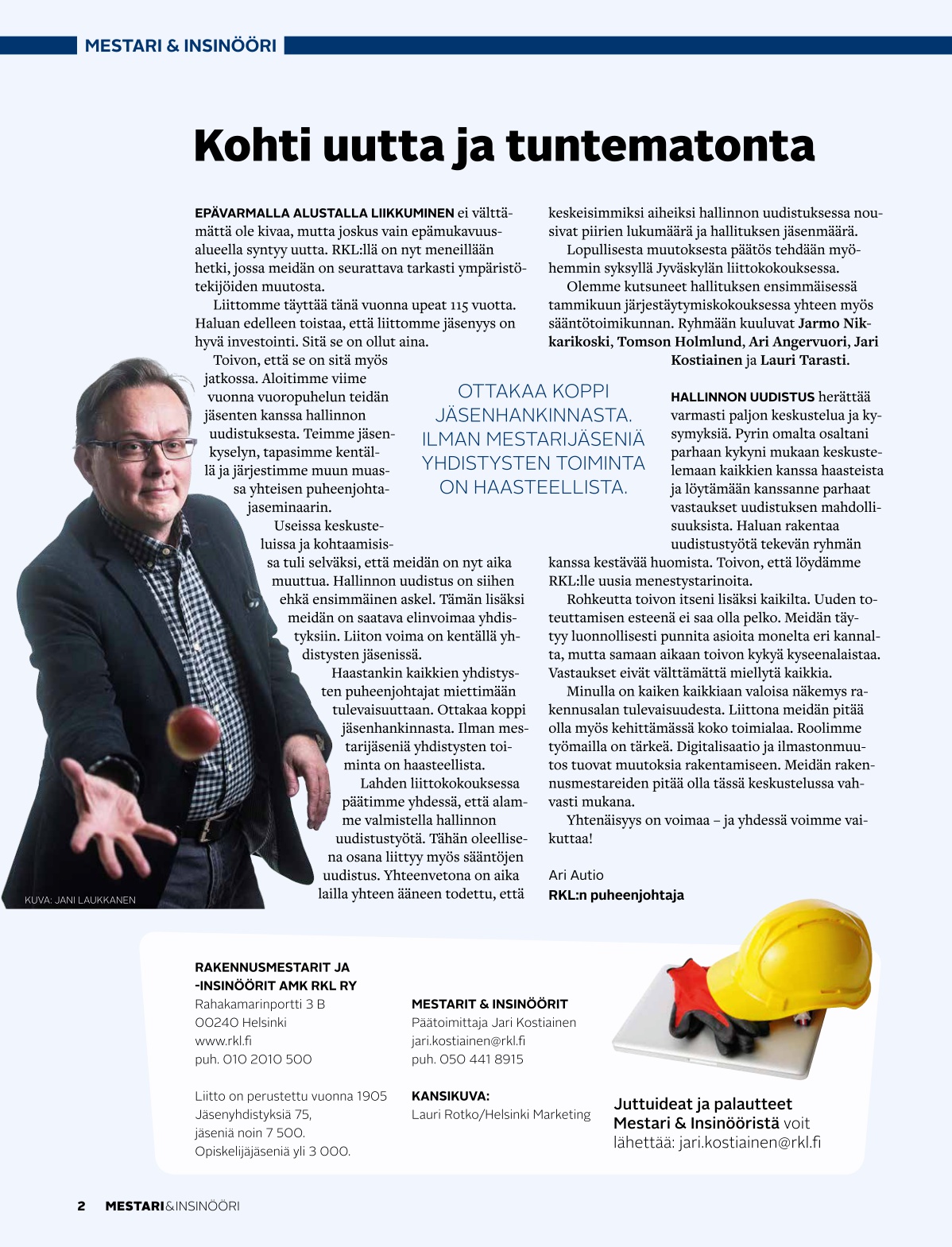 MESTARI & INSINÖÖRI

Kohti uutta ja tuntematonta

EPÄVARMALLA ALUSTALLA LIIKKUMINEN ei välttämättä ole kivaa, mutta joskus vain epämukavuusalueella syntyy uutta. RKL:llä on nyt meneillään hetki, jossa meidän on seurattava tarkasti ympäristötekijöiden muutosta.

Liittomme täyttää tänä vuonna upeat 115 vuotta. Haluan edelleen toistaa, että liittomme jäsenyys on hyvä investointi. Sitä se on ollut aina.

Toivon, että se on sitä myös jatkossa. Aloitimme viime vuonna vuoropuhelun teidän jäsenten kanssa hallinnon uudistuksesta. Teimme jäsenkyselyn, tapasimme kentällä ja järjestimme muun muassa yhteisen puheenjohtajaseminaarin.

Useissa keskusteluissa ja kohtaamisissa tuli selväksi, että meidän on nyt aika muuttua. Hallinnon uudistus on siihen ehkä ensimmäinen askel. Tämän lisäksi meidän on saatava elinvoimaa yhdistyksiin. Liiton voima on kentällä yhdistysten jäsenissä.

Haastankin kaikkien yhdistysten puheenjohtajat miettimään tulevaisuuttaan. Ottakaa koppi jäsenhankinnasta. Ilman mestarijäseniä yhdistysten toiminta on haasteellista.

Lahden liittokokouksessa päätimme yhdessä, että alamme valmistella hallinnon uudistustyötä. Tähän oleellisena osana liittyy myös sääntöjen uudistus. Yhteenvetona on aika lailla yhteen ääneen todettu, että keskeisimmiksi aiheiksi hallinnon uudistuksessa nousivat piirien lukumäärä ja hallituksen jäsenmäärä.

Lopullisesta muutoksesta päätös tehdään myöhemmin syksyllä Jyväskylän liittokokouksessa.

Olemme kutsuneet hallituksen ensimmäisessä tammikuun järjestäytymiskokouksessa yhteen myös sääntötoimikunnan. Ryhmään kuuluvat Jarmo Nikkarikoski, Tomson Holmlund, Ari Angervuori, Jari Kostiainen ja Lauri Tarasti.

OTTAKAA KOPPI JÄSENHANKINNASTA. ILMAN MESTARIJÄSENIÄ YHDISTYSTEN TOIMINTA ON HAASTEELLISTA.

HALLINNON UUDISTUS herättää varmasti paljon keskustelua ja kysymyksiä. Pyrin omalta osaltani parhaan kykyni mukaan keskustelemaan kaikkien kanssa haasteista ja löytämään kanssanne parhaat vastaukset uudistuksen mahdollisuuksista. Haluan rakentaa uudistustyötä tekevän ryhmän kanssa kestävää huomista. Toivon, että löydämme RKL:lle uusia menestystarinoita.

Rohkeutta toivon itseni lisäksi kaikilta. Uuden toteuttamisen esteenä ei saa olla pelko. Meidän täytyy luonnollisesti punnita asioita monelta eri kannalta, mutta samaan aikaan toivon kykyä kyseenalaistaa. Vastaukset eivät välttämättä miellytä kaikkia.

Minulla on kaiken kaikkiaan valoisa näkemys rakennusalan tulevaisuudesta. Liittona meidän pitää olla myös kehittämässä koko toimialaa. Roolimme työmailla on tärkeä. Digitalisaatio ja ilmastonmuutos tuovat muutoksia rakentamiseen. Meidän rakennusmestareiden pitää olla tässä keskustelussa vahvasti mukana.

Yhtenäisyys on voimaa – ja yhdessä voimme vaikuttaa!

Ari Autio
RKL:n puheenjohtaja

KUVA: JANI LAUKKANEN

RAKENNUSMESTARIT JA -INSINÖÖRIT AMK RKL RY
Rahakamarinportti 3 B
00240 Helsinki
www.rkl.fi
puh. 010 2010 500

Liitto on perustettu vuonna 1905
Jäsenyhdistyksiä 75,
jäseniä noin 7 500.
Opiskelijajäseniä yli 3 000.

MESTARIT & INSINÖÖRIT
Päätoimittaja Jari Kostiainen
jari.kostiainen@rkl.fi
puh. 050 441 8915

KANSIKUVA:
Lauri Rotko/Helsinki Marketing

Juttuideat ja palautteet Mestari & Insinööristä voit lähettää: jari.kostiainen@rkl.fi

2 MESTARI&INSINÖÖRI